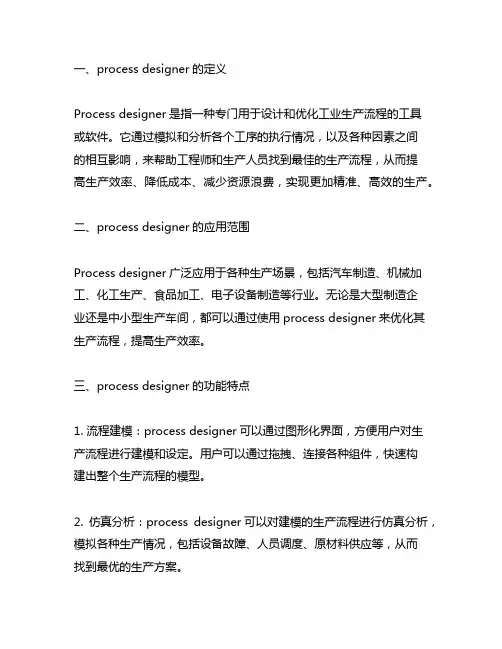 一、process designer 的定义

Process designer 是指一种专门用于设计和优化工业生产流程的工具或软件。它通过模拟和分析各个工序的执行情况，以及各种因素之间的相互影响，来帮助工程师和生产人员找到最佳的生产流程，从而提高生产效率、降低成本、减少资源浪费，实现更加精准、高效的生产。

二、process designer 的应用范围

Process designer 广泛应用于各种生产场景，包括汽车制造、机械加工、化工生产、食品加工、电子设备制造等行业。无论是大型制造企业还是中小型生产车间，都可以通过使用 process designer 来优化其生产流程，提高生产效率。

三、process designer 的功能特点

1. 流程建模：process designer 可以通过图形化界面，方便用户对生产流程进行建模和设定。用户可以通过拖拽、连接各种组件，快速构建出整个生产流程的模型。

2. 仿真分析：process designer 可以对建模的生产流程进行仿真分析，模拟各种生产情况，包括设备故障、人员调度、原材料供应等，从而找到最优的生产方案。